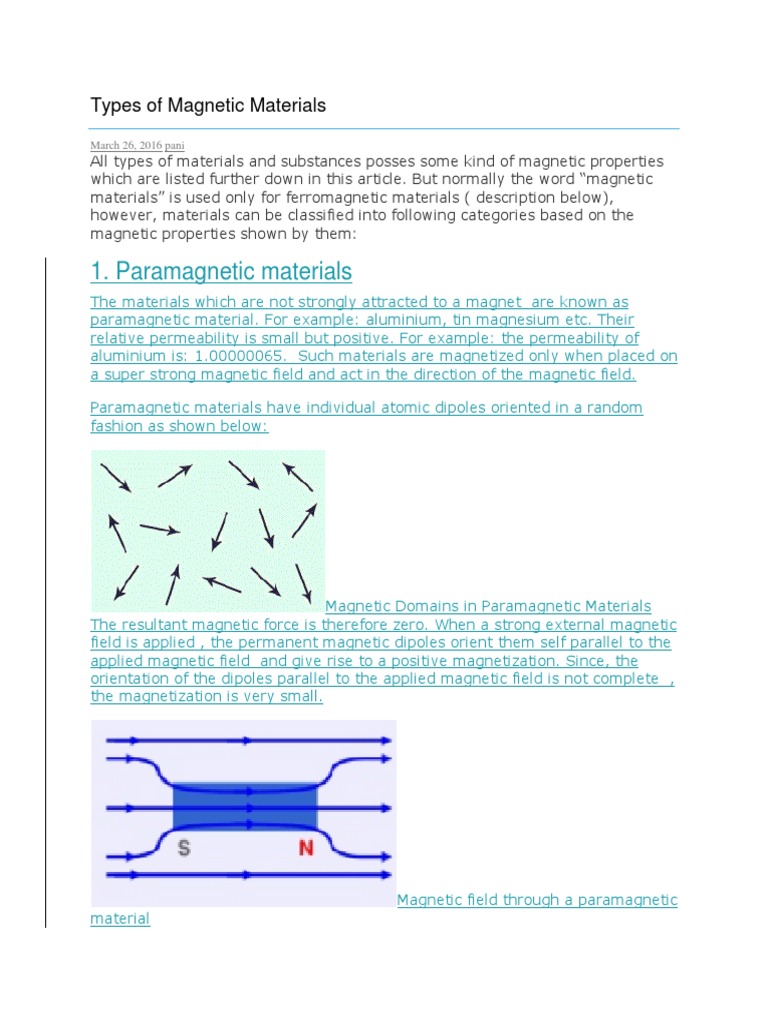 Types of Magnetic Materials

March 26, 2016 pani

All types of materials and substances posses some kind of magnetic properties which are listed further down in this article. But normally the word "magnetic materials" is used only for ferromagnetic materials ( description below), however, materials can be classified into following categories based on the magnetic properties shown by them:

1. Paramagnetic materials

The materials which are not strongly attracted to a magnet are known as paramagnetic material. For example: aluminium, tin magnesium etc. Their relative permeability is small but positive. For example: the permeability of aluminium is: 1.00000065. Such materials are magnetized only when placed on a super strong magnetic field and act in the direction of the magnetic field.

Paramagnetic materials have individual atomic dipoles oriented in a random fashion as shown below:

Magnetic Domains in Paramagnetic Materials

The resultant magnetic force is therefore zero. When a strong external magnetic field is applied , the permanent magnetic dipoles orient them self parallel to the applied magnetic field and give rise to a positive magnetization. Since, the orientation of the dipoles parallel to the applied magnetic field is not complete , the magnetization is very small.

S N

Magnetic field through a paramagnetic material